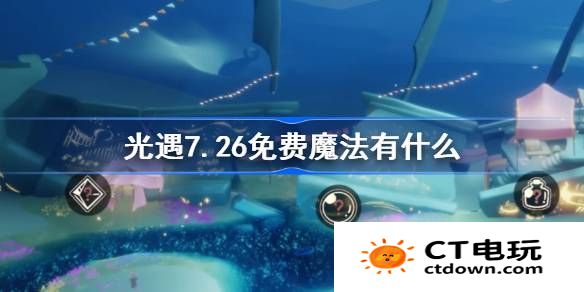 光遇7.26免费魔法有什么

CT电玩
ctdown.com